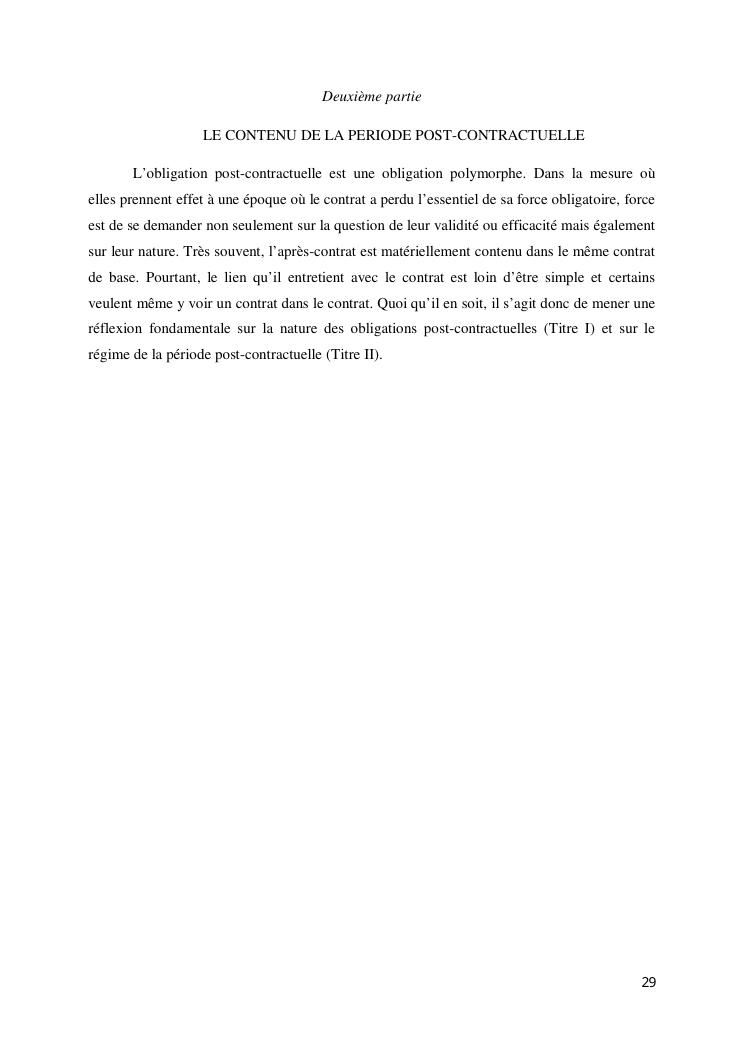 Deuxième partie

LE CONTENU DE LA PERIODE POST-CONTRACTUELLE

L’obligation post-contractuelle est une obligation polymorphe. Dans la mesure où elles prennent effet à une époque où le contrat a perdu l’essentiel de sa force obligatoire, force est de se demander non seulement sur la question de leur validité ou efficacité mais également sur leur nature. Très souvent, l’après-contrat est matériellement contenu dans le même contrat de base. Pourtant, le lien qu’il entretient avec le contrat est loin d’être simple et certains veulent même y voir un contrat dans le contrat. Quoi qu’il en soit, il s’agit donc de mener une réflexion fondamentale sur la nature des obligations post-contractuelles (Titre I) et sur le régime de la période post-contractuelle (Titre II).

29